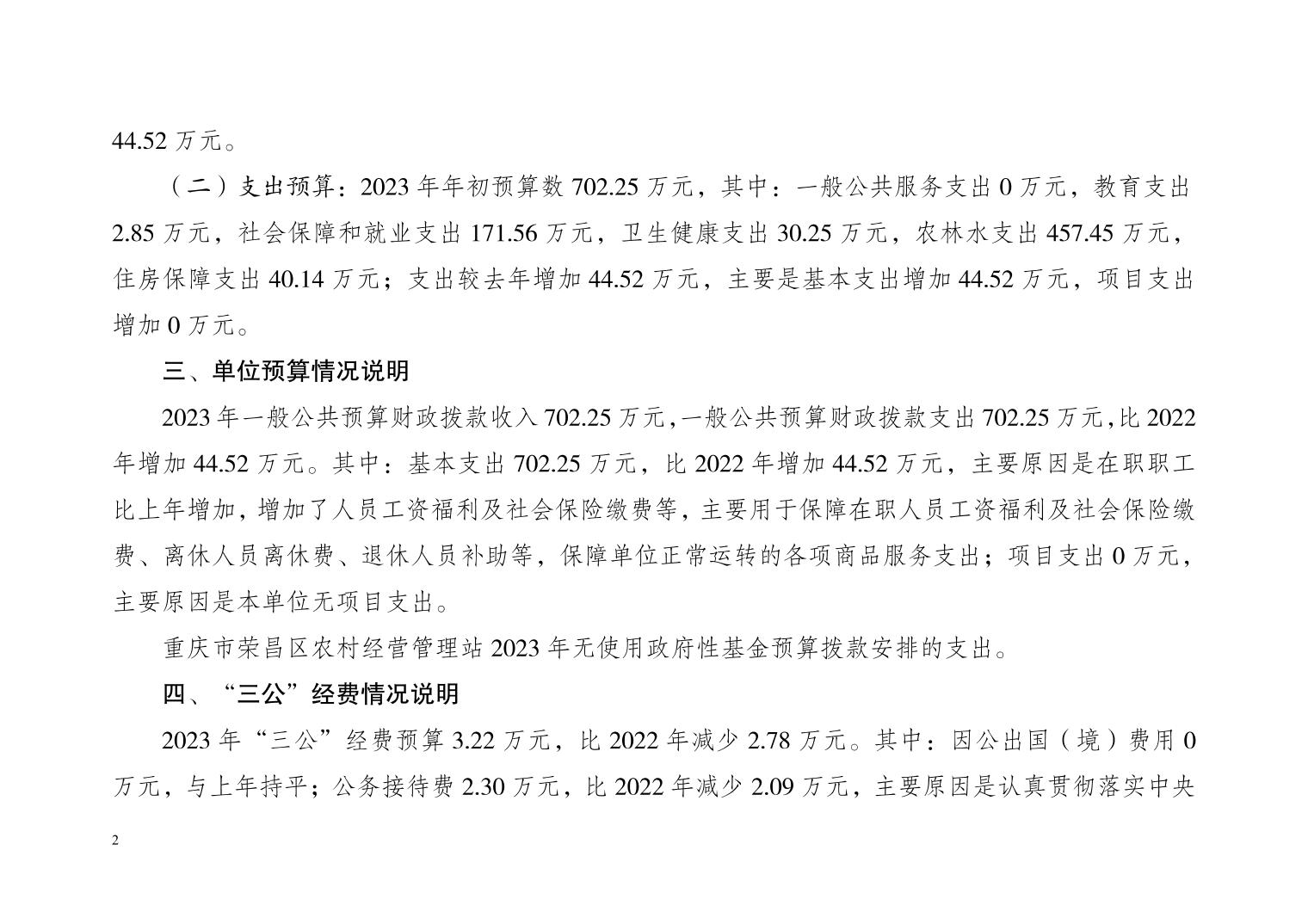 44.52 万元。

（二）支出预算：2023 年年初预算数 702.25 万元，其中：一般公共服务支出 0 万元，教育支出 2.85 万元，社会保障和就业支出 171.56 万元，卫生健康支出 30.25 万元，农林水支出 457.45 万元，住房保障支出 40.14 万元；支出较去年增加 44.52 万元，主要是基本支出增加 44.52 万元，项目支出增加 0 万元。

三、单位预算情况说明

2023 年一般公共预算财政拨款收入 702.25 万元，一般公共预算财政拨款支出 702.25 万元，比 2022 年增加 44.52 万元。其中：基本支出 702.25 万元，比 2022 年增加 44.52 万元，主要原因是在职职工比上年增加，增加了人员工资福利及社会保险缴费等，主要用于保障在职人员工资福利及社会保险缴费、离休人员离休费、退休人员补助等，保障单位正常运转的各项商品服务支出；项目支出 0 万元，主要原因是本单位无项目支出。

重庆市荣昌区农村经营管理站 2023 年无使用政府性基金预算拨款安排的支出。

四、“三公”经费情况说明

2023 年“三公”经费预算 3.22 万元，比 2022 年减少 2.78 万元。其中：因公出国（境）费用 0 万元，与上年持平；公务接待费 2.30 万元，比 2022 年减少 2.09 万元，主要原因是认真贯彻落实中央

2